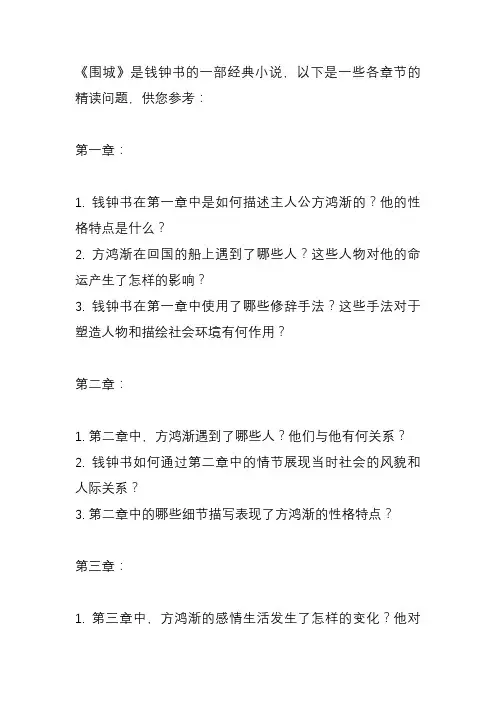 《围城》是钱钟书的一部经典小说，以下是一些各章节的精读问题，供您参考：

第一章：

1. 钱钟书在第一章中是如何描述主人公方鸿渐的？他的性格特点是什么？
2. 方鸿渐在回国的船上遇到了哪些人？这些人物对他的命运产生了怎样的影响？
3. 钱钟书在第一章中使用了哪些修辞手法？这些手法对于塑造人物和描绘社会环境有何作用？

第二章：

1. 第二章中，方鸿渐遇到了哪些人？他们与他有何关系？
2. 钱钟书如何通过第二章中的情节展现当时社会的风貌和人际关系？
3. 第二章中的哪些细节描写表现了方鸿渐的性格特点？

第三章：

1. 第三章中，方鸿渐的感情生活发生了怎样的变化？他对